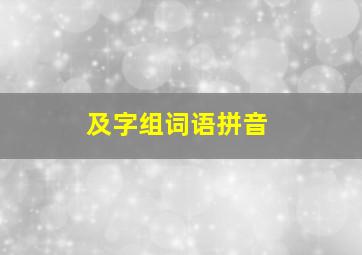 及字组词语拼音